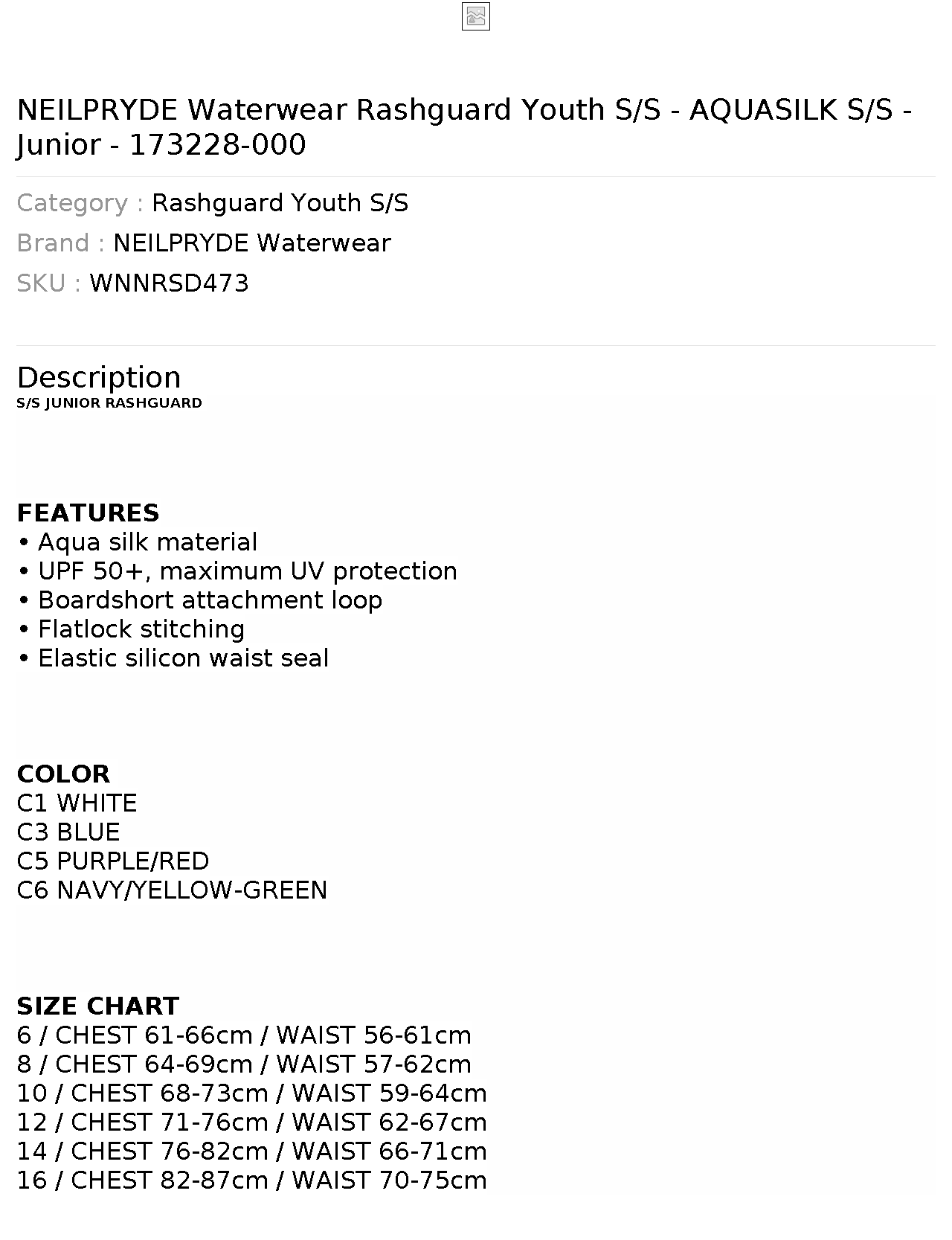 NEILPRYDE Waterwear Rashguard Youth S/S - AQUASILK S/S - Junior - 173228-000

Category : Rashguard Youth S/S
Brand : NEILPRYDE Waterwear
SKU : WNNRSD473

Description
S/S JUNIOR RASHGUARD

FEATURES
• Aqua silk material
• UPF 50+, maximum UV protection
• Boardshort attachment loop
• Flatlock stitching
• Elastic silicon waist seal

COLOR
C1 WHITE
C3 BLUE
C5 PURPLE/RED
C6 NAVY/YELLOW-GREEN

SIZE CHART
6 / CHEST 61-66cm / WAIST 56-61cm
8 / CHEST 64-69cm / WAIST 57-62cm
10 / CHEST 68-73cm / WAIST 59-64cm
12 / CHEST 71-76cm / WAIST 62-67cm
14 / CHEST 76-82cm / WAIST 66-71cm
16 / CHEST 82-87cm / WAIST 70-75cm